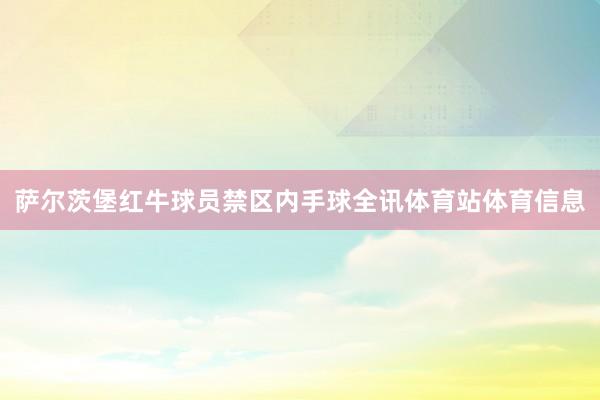 萨尔茨堡红牛球员禁区内手球全讯体育站体育信息